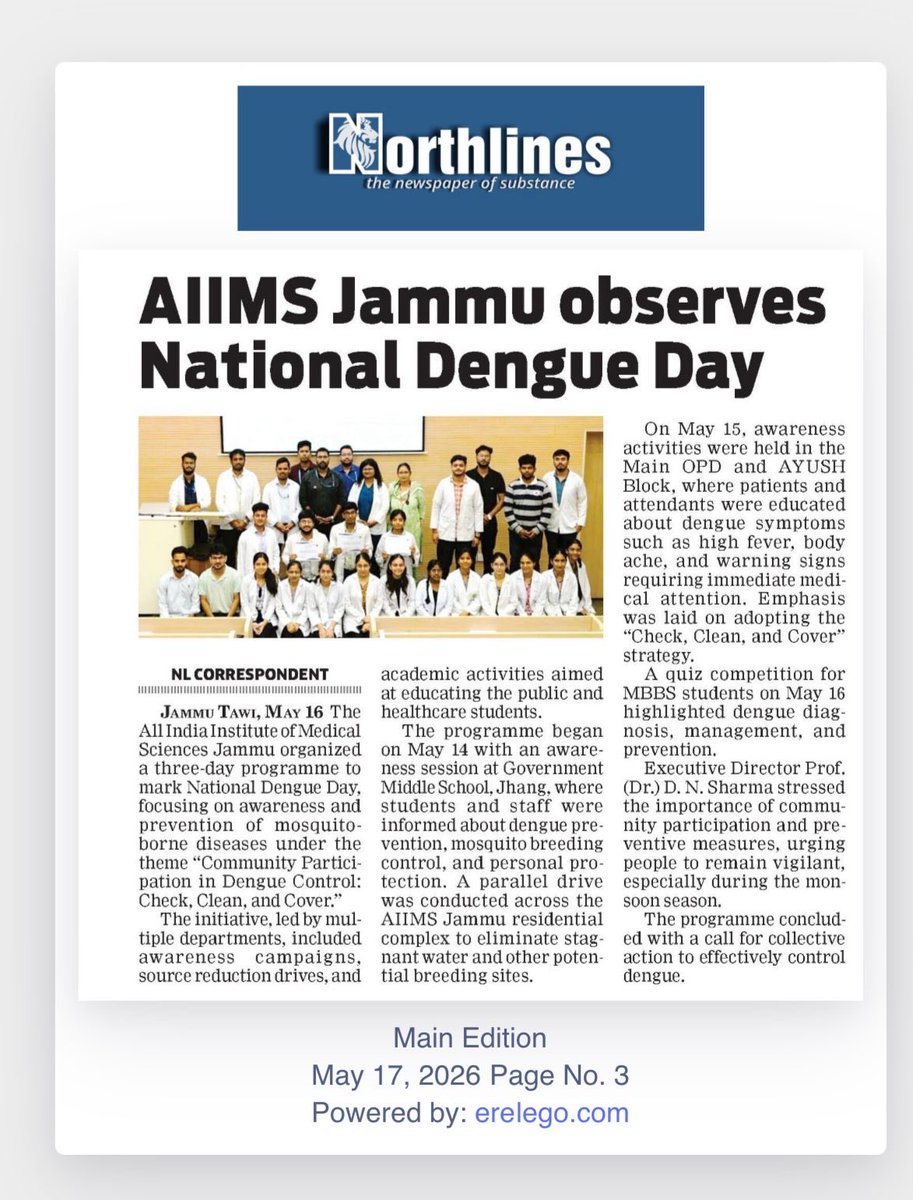 Northlines
the newspaper of substance

AIIMS Jammu observes National Dengue Day

NL CORRESPONDENT

JAMMU TAWI, MAY 16 The All India Institute of Medical Sciences Jammu organized a three-day programme to mark National Dengue Day, focusing on awareness and prevention of mosquito-borne diseases under the theme "Community Participation in Dengue Control: Check, Clean, and Cover."

The initiative, led by multiple departments, included awareness campaigns, source reduction drives, and academic activities aimed at educating the public and healthcare students.

The programme began on May 14 with an awareness session at Government Middle School, Jhang, where students and staff were informed about dengue prevention, mosquito breeding control, and personal protection. A parallel drive was conducted across the AIIMS Jammu residential complex to eliminate stagnant water and other potential breeding sites.

On May 15, awareness activities were held in the Main OPD and AYUSH Block, where patients and attendants were educated about dengue symptoms such as high fever, body ache, and warning signs requiring immediate medical attention. Emphasis was laid on adopting the "Check, Clean, and Cover" strategy.

A quiz competition for MBBS students on May 16 highlighted dengue diagnosis, management, and prevention.

Executive Director Prof. (Dr.) D. N. Sharma stressed the importance of community participation and preventive measures, urging people to remain vigilant, especially during the monsoon season.

The programme concluded with a call for collective action to effectively control dengue.

Main Edition
May 17, 2026 Page No. 3
Powered by: erelego.com